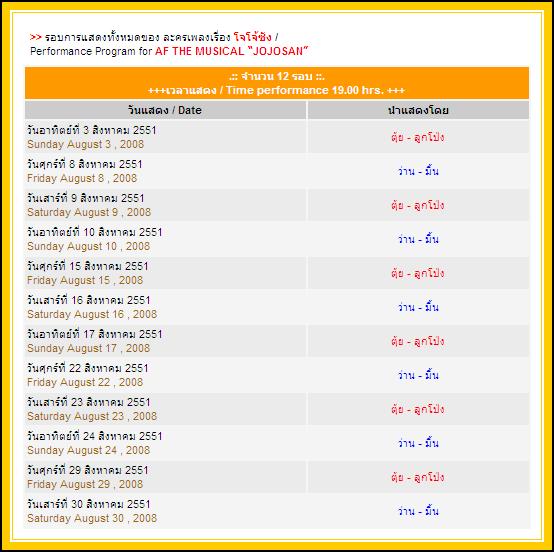 >> รอบการแสดงทั้งหมดของ ละครเพลงเรื่อง โจโจ้ซัง / Performance Program for AF THE MUSICAL "JOJOSAN"

.:: จำนวน 12 รอบ ::.
+++เวลาแสดง / Time performance 19.00 hrs. +++

| วันแสดง / Date | นำแสดงโดย |
|---|---|
| วันอาทิตย์ที่ 3 สิงหาคม 2551 Sunday August 3 , 2008 | ตุ้ย - ลูกโป่ง |
| วันศุกร์ที่ 8 สิงหาคม 2551 Friday August 8 , 2008 | ว่าน - มิ้น |
| วันเสาร์ที่ 9 สิงหาคม 2551 Saturday August 9 , 2008 | ตุ้ย - ลูกโป่ง |
| วันอาทิตย์ที่ 10 สิงหาคม 2551 Sunday August 10 , 2008 | ว่าน - มิ้น |
| วันศุกร์ที่ 15 สิงหาคม 2551 Friday August 15 , 2008 | ตุ้ย - ลูกโป่ง |
| วันเสาร์ที่ 16 สิงหาคม 2551 Saturday August 16 , 2008 | ว่าน - มิ้น |
| วันอาทิตย์ที่ 17 สิงหาคม 2551 Sunday August 17 , 2008 | ตุ้ย - ลูกโป่ง |
| วันศุกร์ที่ 22 สิงหาคม 2551 Friday August 22 , 2008 | ว่าน - มิ้น |
| วันเสาร์ที่ 23 สิงหาคม 2551 Saturday August 23 , 2008 | ตุ้ย - ลูกโป่ง |
| วันอาทิตย์ที่ 24 สิงหาคม 2551 Sunday August 24 , 2008 | ว่าน - มิ้น |
| วันศุกร์ที่ 29 สิงหาคม 2551 Friday August 29 , 2008 | ตุ้ย - ลูกโป่ง |
| วันเสาร์ที่ 30 สิงหาคม 2551 Saturday August 30 , 2008 | ว่าน - มิ้น |